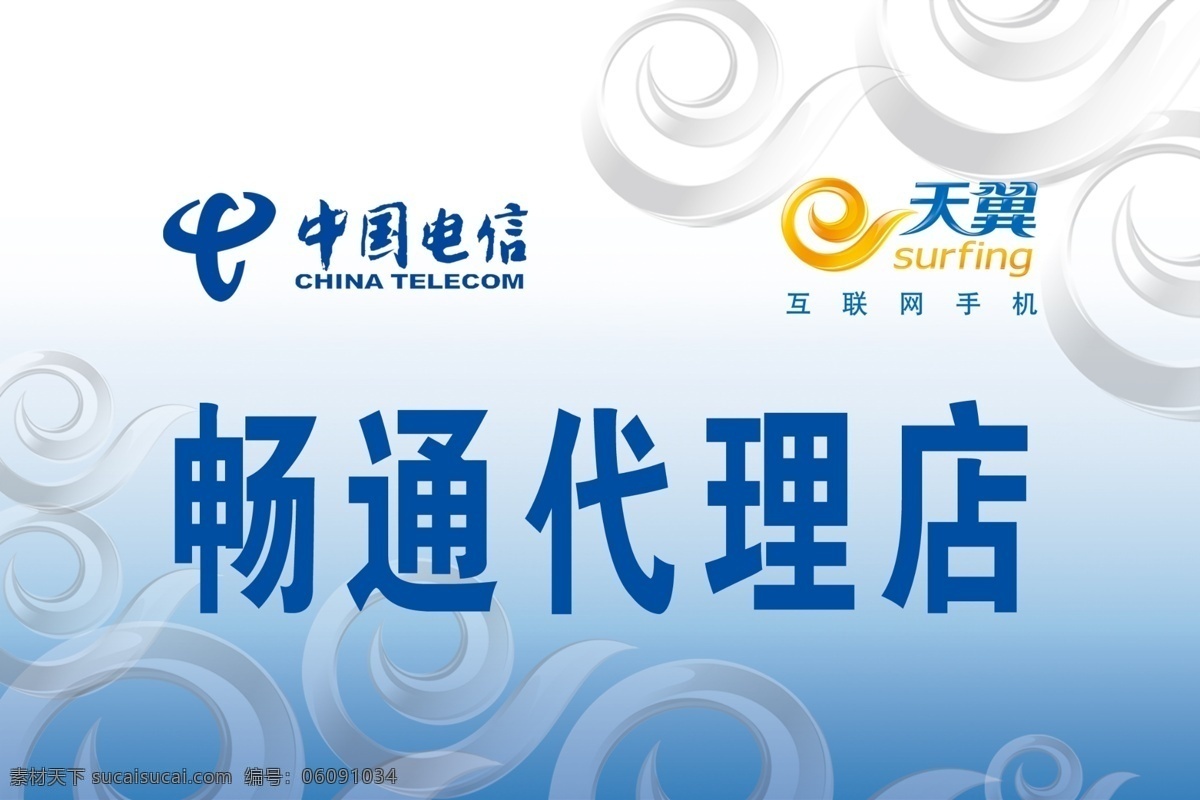 中国电信
CHINA TELECOM

天翼
surfing
互联网手机

畅通代理店

素材天下 sucaisucai.com 编号：06091034